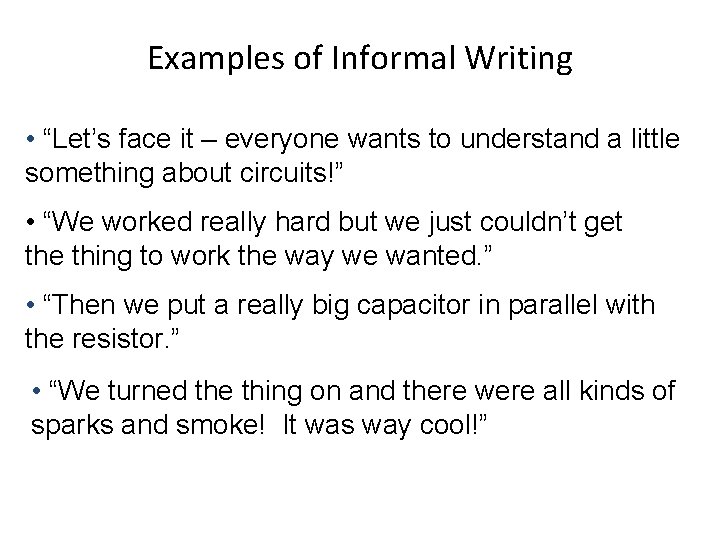 Examples of Informal Writing

• “Let’s face it – everyone wants to understand a little something about circuits!”

• “We worked really hard but we just couldn’t get the thing to work the way we wanted.”

• “Then we put a really big capacitor in parallel with the resistor.”

• “We turned the thing on and there were all kinds of sparks and smoke!  It was way cool!”